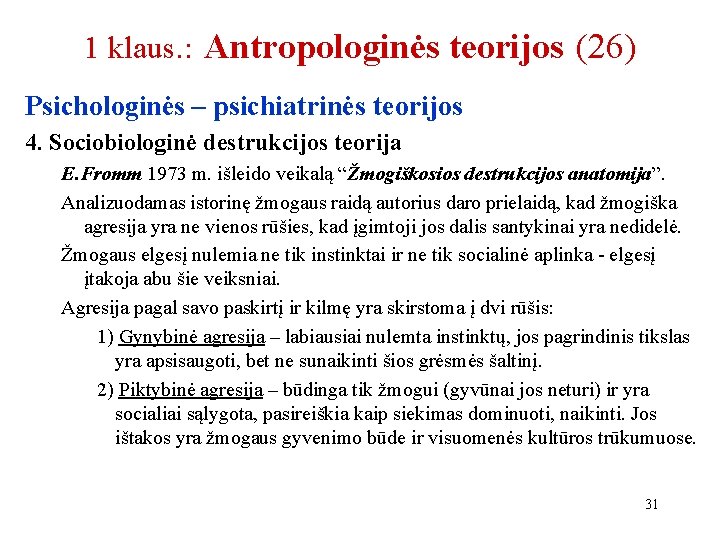 1 klaus.: Antropologinės teorijos (26)

Psichologinės – psichiatrinės teorijos

4. Sociobiologinė destrukcijos teorija

E. Fromm 1973 m. išleido veikalą “Žmogiškosios destrukcijos anatomija”.

Analizuodamas istorinę žmogaus raidą autorius daro prielaidą, kad žmogiška agresija yra ne vienos rūšies, kad įgimtoji jos dalis santykinai yra nedidelė.

Žmogaus elgesį nulemia ne tik instinktai ir ne tik socialinė aplinka - elgesį įtakoja abu šie veiksniai.

Agresija pagal savo paskirtį ir kilmę yra skirstoma į dvi rūšis:

1) Gynybinė agresija – labiausiai nulemta instinktų, jos pagrindinis tikslas yra apsisaugoti, bet ne sunaikinti šios grėsmės šaltinį.

2) Piktybinė agresija – būdinga tik žmogui (gyvūnai jos neturi) ir yra socialiai sąlygota, pasireiškia kaip siekimas dominuoti, naikinti. Jos ištakos yra žmogaus gyvenimo būde ir visuomenės kultūros trūkumuose.

31